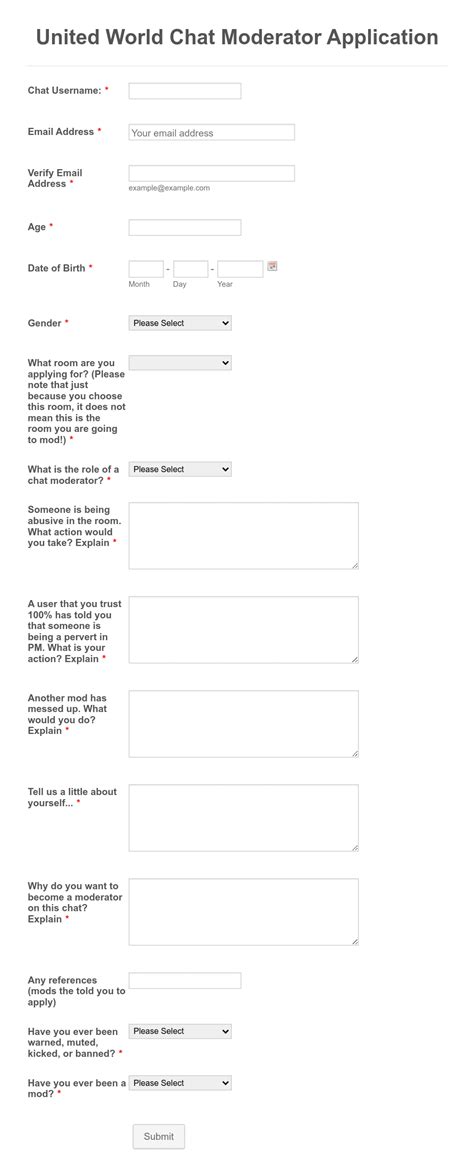 United World Chat Moderator Application

Chat Username: *

Email Address *
Your email address

Verify Email Address *
example@example.com

Age *

Date of Birth *
- -
Month Day Year

Gender *
Please Select

What room are you applying for? (Please note that just because you choose this room, it does not mean this is the room you are going to mod!) *

What is the role of a chat moderator? *
Please Select

Someone is being abusive in the room. What action would you take? Explain *

A user that you trust 100% has told you that someone is being a pervert in PM. What is your action? Explain *

Another mod has messed up. What would you do? Explain *

Tell us a little about yourself... *

Why do you want to become a moderator on this chat? Explain *

Any references (mods the told you to apply)

Have you ever been warned, muted, kicked, or banned? *
Please Select

Have you ever been a mod? *
Please Select

Submit